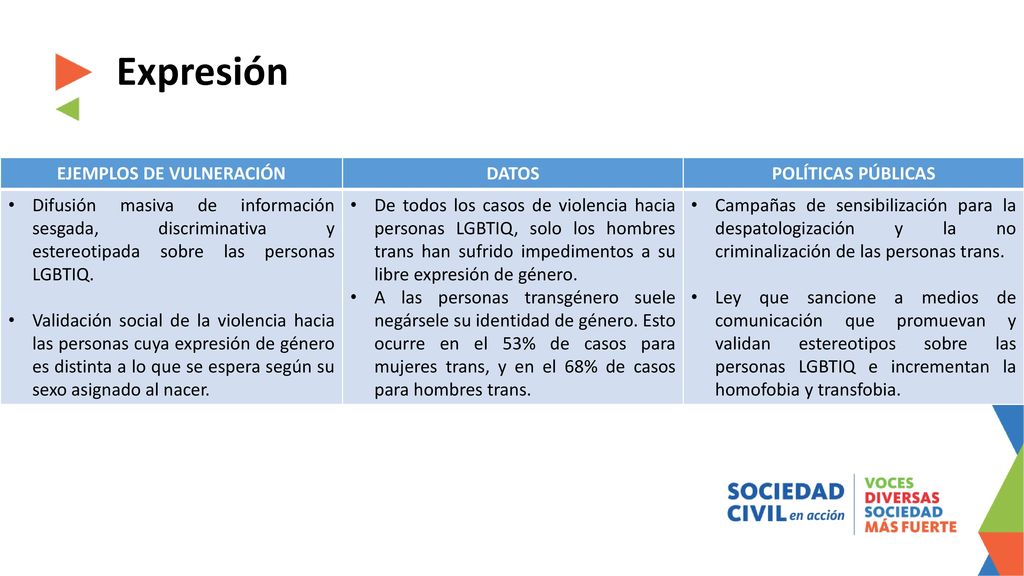 Expresión

| EJEMPLOS DE VULNERACIÓN | DATOS | POLÍTICAS PÚBLICAS |
|---|---|---|
| • Difusión masiva de información sesgada, discriminativa y estereotipada sobre las personas LGBTIQ. • Validación social de la violencia hacia las personas cuya expresión de género es distinta a lo que se espera según su sexo asignado al nacer. | • De todos los casos de violencia hacia personas LGBTIQ, solo los hombres trans han sufrido impedimentos a su libre expresión de género. • A las personas transgénero suele negársele su identidad de género. Esto ocurre en el 53% de casos para mujeres trans, y en el 68% de casos para hombres trans. | • Campañas de sensibilización para la despatologización y la no criminalización de las personas trans. • Ley que sancione a medios de comunicación que promuevan y validan estereotipos sobre las personas LGBTIQ e incrementan la homofobia y transfobia. |

SOCIEDAD CIVIL en acción
VOCES DIVERSAS SOCIEDAD MÁS FUERTE